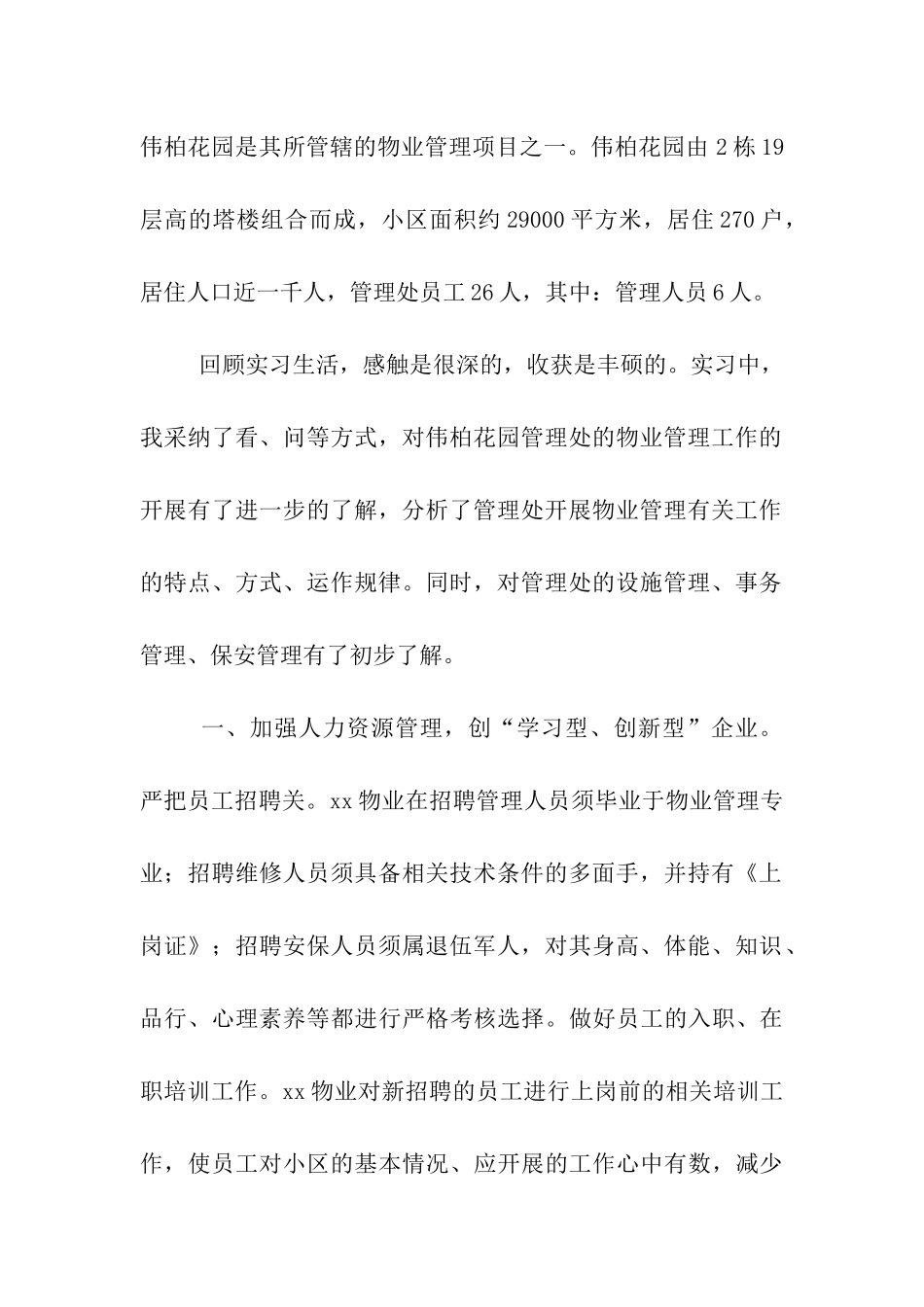 伟柏花园是其所管辖的物业管理项目之一。伟柏花园由 2 栋 19 层高的塔楼组合而成，小区面积约 29000 平方米，居住 270 户，居住人口近一千人，管理处员工 26 人，其中：管理人员 6 人。

回顾实习生活，感触是很深的，收获是丰硕的。实习中，我采纳了看、问等方式，对伟柏花园管理处的物业管理工作的开展有了进一步的了解，分析了管理处开展物业管理有关工作的特点、方式、运作规律。同时，对管理处的设施管理、事务管理、保安管理有了初步了解。

一、加强人力资源管理，创“学习型、创新型”企业。严把员工招聘关。xx 物业在招聘管理人员须毕业于物业管理专业；招聘维修人员须具备相关技术条件的多面手，并持有《上岗证》；招聘安保人员须属退伍军人，对其身高、体能、知识、品行、心理素养等都进行严格考核选择。做好员工的入职、在职培训工作。xx 物业对新招聘的员工进行上岗前的相关培训工作，使员工对小区的基本情况、应开展的工作心中有数，减少